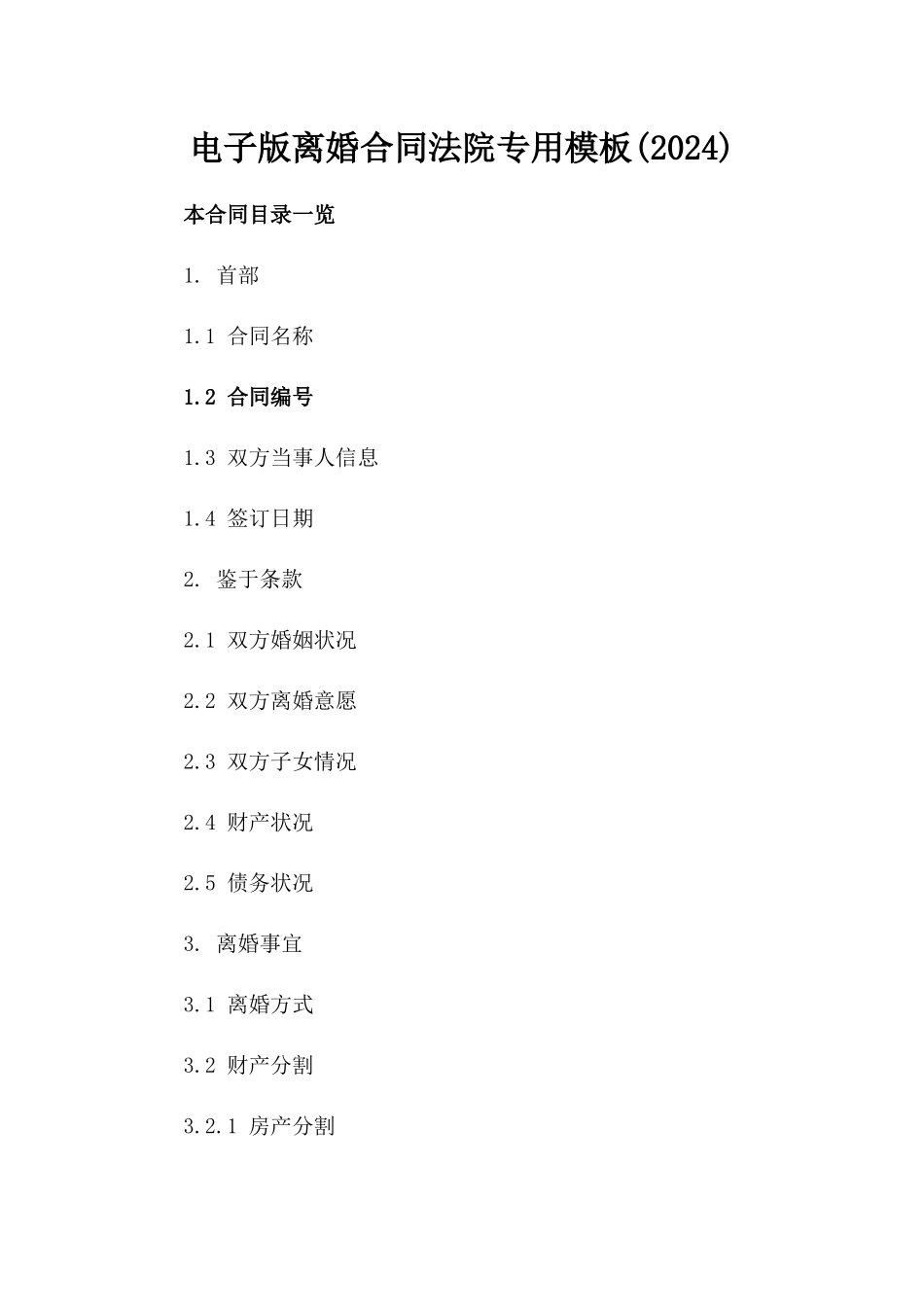 电子版离婚合同法院专用模板(2024)

本合同目录一览

1. 首部

1.1 合同名称

1.2 合同编号

1.3 双方当事人信息

1.4 签订日期

2. 鉴于条款

2.1 双方婚姻状况

2.2 双方离婚意愿

2.3 双方子女情况

2.4 财产状况

2.5 债务状况

3. 离婚事宜

3.1 离婚方式

3.2 财产分割

3.2.1 房产分割